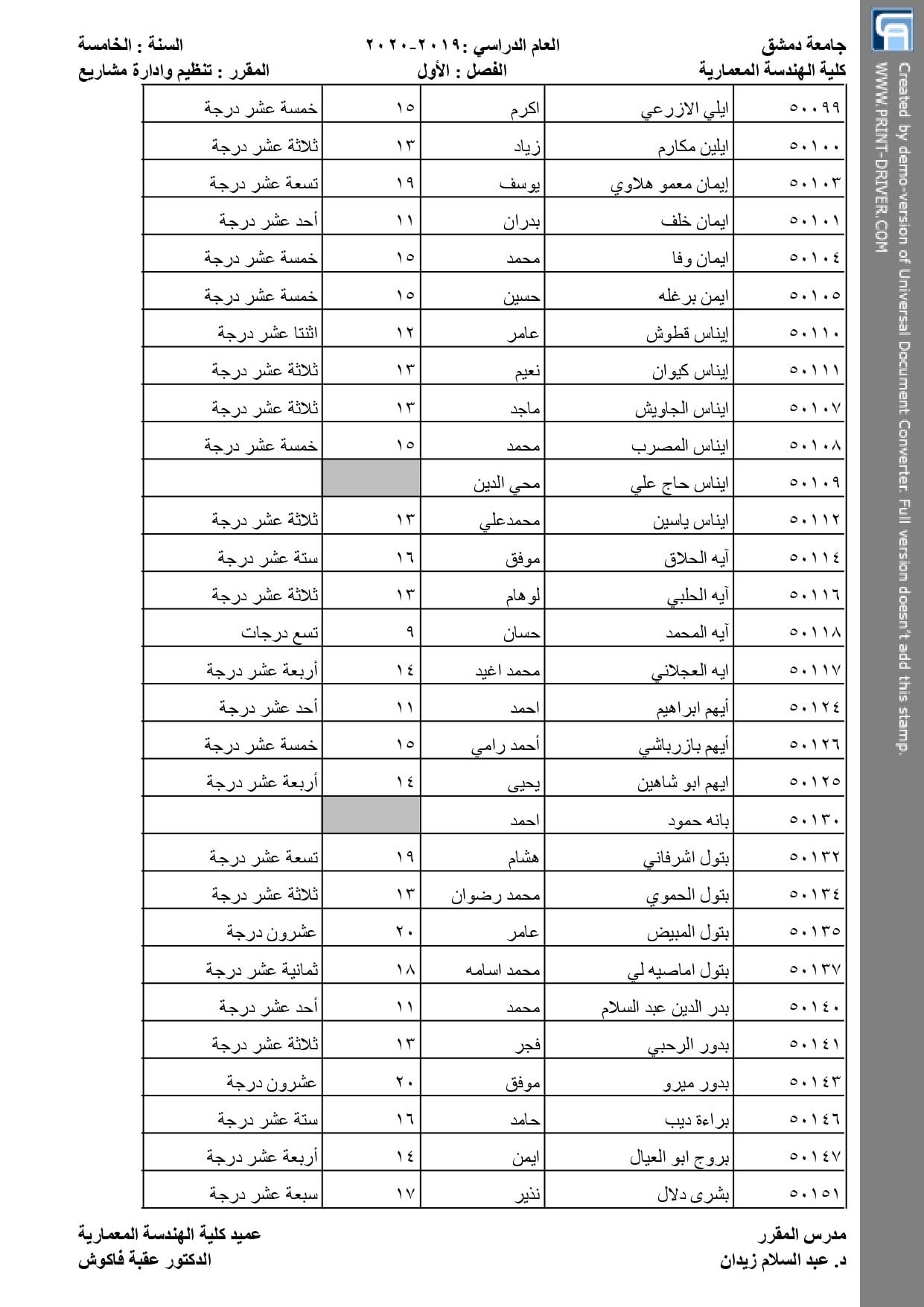 جامعة دمشق
كلية الهندسة المعمارية

العام الدراسي :٢٠١٩-٢٠٢٠
الفصل : الأول

السنة : الخامسة
المقرر : تنظيم وادارة مشاريع

| ٥٠٠٩٩ | ايلي الازرعي | اكرم | ١٥ | خمسة عشر درجة |
|---|---|---|---|---|
| ٥٠١٠٠ | ايلين مكارم | زياد | ١٣ | ثلاثة عشر درجة |
| ٥٠١٠٣ | إيمان معمو هلاوي | يوسف | ١٩ | تسعة عشر درجة |
| ٥٠١٠١ | ايمان خلف | بدران | ١١ | أحد عشر درجة |
| ٥٠١٠٤ | ايمان وفا | محمد | ١٥ | خمسة عشر درجة |
| ٥٠١٠٥ | ايمن برغله | حسين | ١٥ | خمسة عشر درجة |
| ٥٠١١٠ | إيناس قطوش | عامر | ١٢ | اثنتا عشر درجة |
| ٥٠١١١ | إيناس كيوان | نعيم | ١٣ | ثلاثة عشر درجة |
| ٥٠١٠٧ | ايناس الجاويش | ماجد | ١٣ | ثلاثة عشر درجة |
| ٥٠١٠٨ | ايناس المصرب | محمد | ١٥ | خمسة عشر درجة |
| ٥٠١٠٩ | ايناس حاج علي | محي الدين | | |
| ٥٠١١٢ | ايناس ياسين | محمدعلي | ١٣ | ثلاثة عشر درجة |
| ٥٠١١٤ | آيه الحلاق | موفق | ١٦ | ستة عشر درجة |
| ٥٠١١٦ | آيه الحلبي | لوهام | ١٣ | ثلاثة عشر درجة |
| ٥٠١١٨ | آيه المحمد | حسان | ٩ | تسع درجات |
| ٥٠١١٧ | ايه العجلاني | محمد اغيد | ١٤ | أربعة عشر درجة |
| ٥٠١٢٤ | أيهم ابراهيم | احمد | ١١ | أحد عشر درجة |
| ٥٠١٢٦ | أيهم بازرباشي | أحمد رامي | ١٥ | خمسة عشر درجة |
| ٥٠١٢٥ | ايهم ابو شاهين | يحيى | ١٤ | أربعة عشر درجة |
| ٥٠١٣٠ | بانه حمود | احمد | | |
| ٥٠١٣٢ | بتول اشرفاني | هشام | ١٩ | تسعة عشر درجة |
| ٥٠١٣٤ | بتول الحموي | محمد رضوان | ١٣ | ثلاثة عشر درجة |
| ٥٠١٣٥ | بتول المبيض | عامر | ٢٠ | عشرون درجة |
| ٥٠١٣٧ | بتول اماصيه لي | محمد اسامه | ١٨ | ثمانية عشر درجة |
| ٥٠١٤٠ | بدر الدين عبد السلام | محمد | ١١ | أحد عشر درجة |
| ٥٠١٤١ | بدور الرحبي | فجر | ١٣ | ثلاثة عشر درجة |
| ٥٠١٤٣ | بدور ميرو | موفق | ٢٠ | عشرون درجة |
| ٥٠١٤٦ | براءة ديب | حامد | ١٦ | ستة عشر درجة |
| ٥٠١٤٧ | بروج ابو العيال | ايمن | ١٤ | أربعة عشر درجة |
| ٥٠١٥١ | بشرى دلال | نذير | ١٧ | سبعة عشر درجة |

مدرس المقرر
د. عبد السلام زيدان

عميد كلية الهندسة المعمارية
الدكتور عقبة فاكوش

Created by demo-version of Universal Document Converter. Full version doesn't add this stamp.
WWW.PRINT-DRIVER.COM